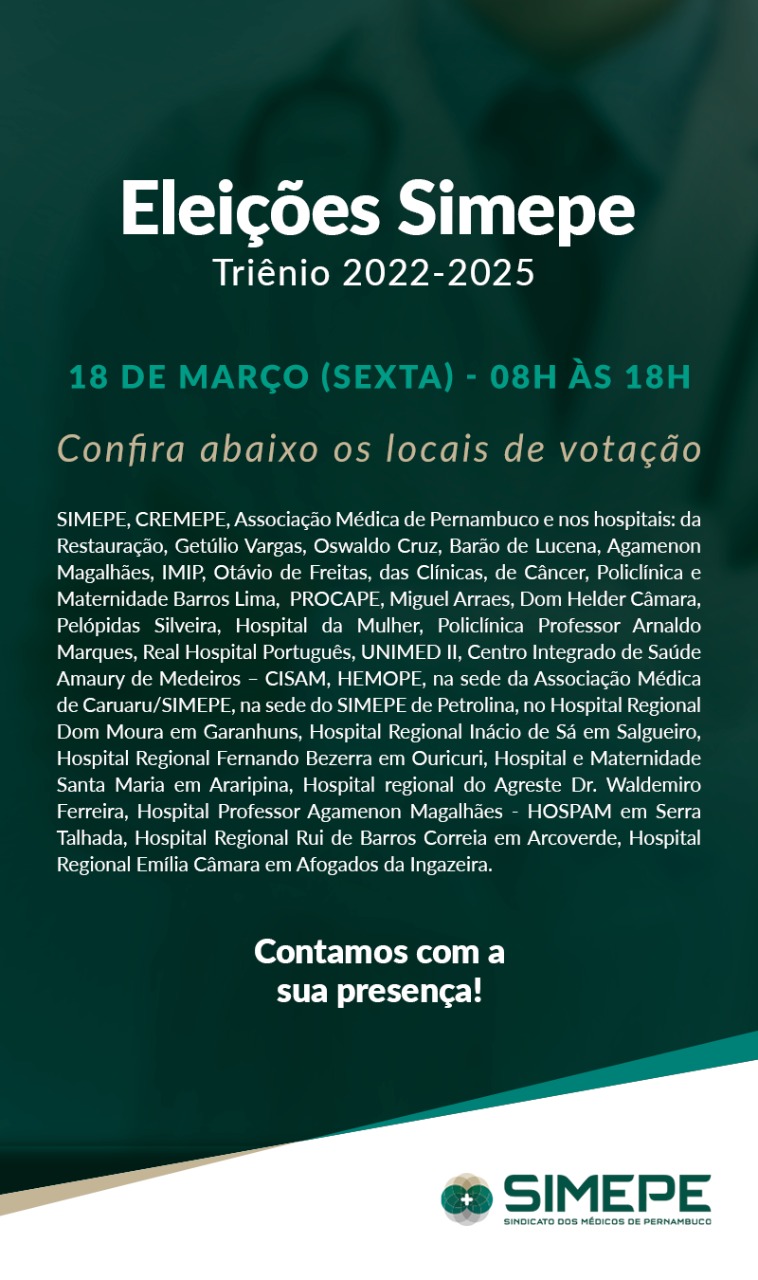 Eleições Simepe
Triênio 2022-2025

18 DE MARÇO (SEXTA) - 08H ÀS 18H

Confira abaixo os locais de votação

SIMEPE, CREMEPE, Associação Médica de Pernambuco e nos hospitais: da Restauração, Getúlio Vargas, Oswaldo Cruz, Barão de Lucena, Agamenon Magalhães, IMIP, Otávio de Freitas, das Clínicas, de Câncer, Policlínica e Maternidade Barros Lima, PROCAPE, Miguel Arraes, Dom Helder Câmara, Pelópidas Silveira, Hospital da Mulher, Policlínica Professor Arnaldo Marques, Real Hospital Português, UNIMED II, Centro Integrado de Saúde Amaury de Medeiros – CISAM, HEMOPE, na sede da Associação Médica de Caruaru/SIMEPE, na sede do SIMEPE de Petrolina, no Hospital Regional Dom Moura em Garanhuns, Hospital Regional Inácio de Sá em Salgueiro, Hospital Regional Fernando Bezerra em Ouricuri, Hospital e Maternidade Santa Maria em Araripina, Hospital regional do Agreste Dr. Waldemiro Ferreira, Hospital Professor Agamenon Magalhães - HOSPAM em Serra Talhada, Hospital Regional Rui de Barros Correia em Arcoverde, Hospital Regional Emília Câmara em Afogados da Ingazeira.

Contamos com a sua presença!

SIMEPE
SINDICATO DOS MÉDICOS DE PERNAMBUCO